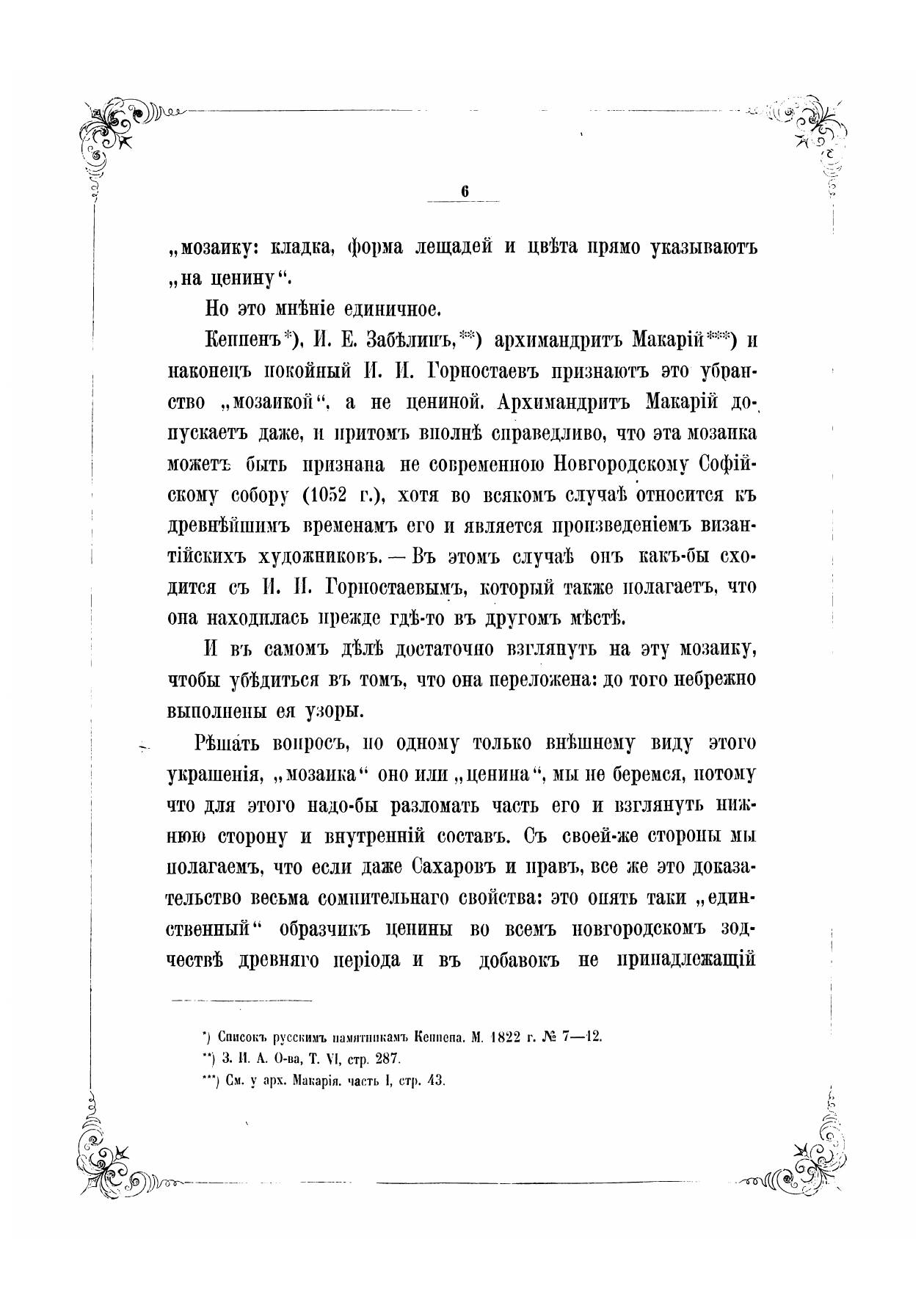 6

„мозаику: кладка, форма лещадей и цвѣта прямо указываютъ „на ценину“.

Но это мнѣніе единичное.

Кеппенъ*), И. Е. Забѣлинъ,**) архимандритъ Макарій***) и наконецъ покойный И. И. Горностаевъ признаютъ это убранство „мозаикой“, а не цениной. Архимандритъ Макарій допускаетъ даже, и притомъ вполнѣ справедливо, что эта мозаика можетъ быть признана не современною Новгородскому Софійскому собору (1052 г.), хотя во всякомъ случаѣ относится къ древнѣйшимъ временамъ его и является произведеніемъ византійскихъ художниковъ. — Въ этомъ случаѣ онъ какъ-бы сходится съ И. И. Горностаевымъ, который также полагаетъ, что она находилась прежде гдѣ-то въ другомъ мѣстѣ.

И въ самомъ дѣлѣ достаточно взглянуть на эту мозаику, чтобы убѣдиться въ томъ, что она переложена: до того небрежно выполнены ея узоры.

Рѣшать вопросъ, по одному только внѣшнему виду этого украшенія, „мозаика“ оно или „ценина“, мы не беремся, потому что для этого надо-бы разломать часть его и взглянуть нижнюю сторону и внутренній составъ. Съ своей-же стороны мы полагаемъ, что если даже Сахаровъ и правъ, все же это доказательство весьма сомнительнаго свойства: это опять таки „единственный“ образчикъ ценины во всемъ новгородскомъ зодчествѣ древняго періода и въ добавокъ не принадлежащій

*) Списокъ русскимъ памятникамъ Кеппена. М. 1822 г. № 7—12.
**) З. И. А. О-ва, Т. VI, стр. 287.
***) См. у арх. Макарія. часть I, стр. 43.